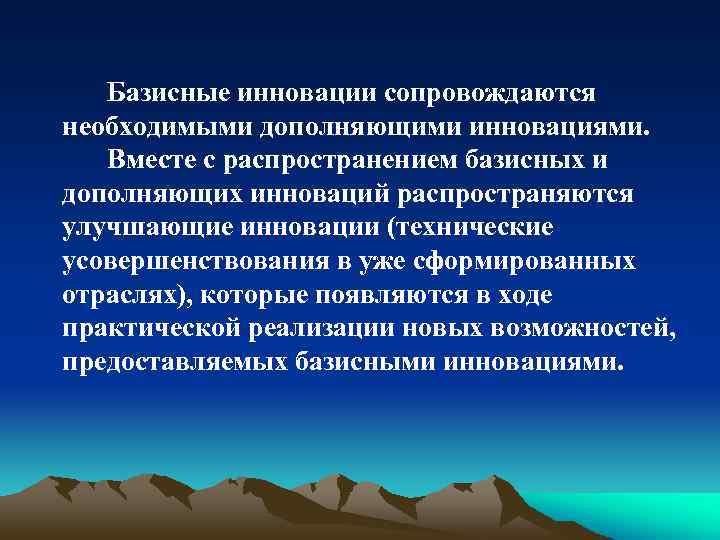 Базисные инновации сопровождаются необходимыми дополняющими инновациями.

Вместе с распространением базисных и дополняющих инноваций распространяются улучшающие инновации (технические усовершенствования в уже сформированных отраслях), которые появляются в ходе практической реализации новых возможностей, предоставляемых базисными инновациями.